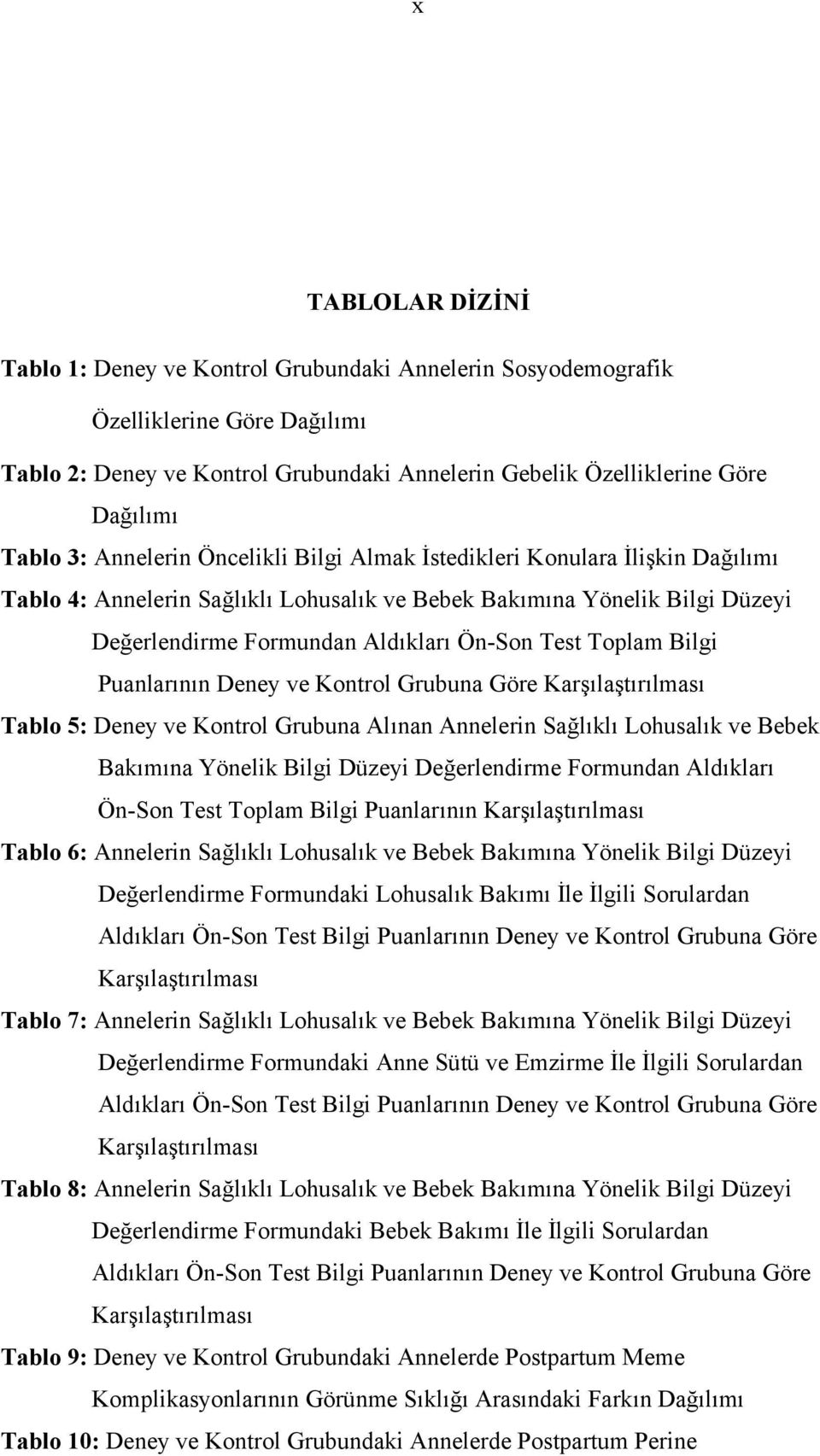 x

TABLOLAR DİZİNİ

Tablo 1: Deney ve Kontrol Grubundaki Annelerin Sosyodemografik Özelliklerine Göre Dağılımı

Tablo 2: Deney ve Kontrol Grubundaki Annelerin Gebelik Özelliklerine Göre Dağılımı

Tablo 3: Annelerin Öncelikli Bilgi Almak İstedikleri Konulara İlişkin Dağılımı

Tablo 4: Annelerin Sağlıklı Lohusalık ve Bebek Bakımına Yönelik Bilgi Düzeyi Değerlendirme Formundan Aldıkları Ön-Son Test Toplam Bilgi Puanlarının Deney ve Kontrol Grubuna Göre Karşılaştırılması

Tablo 5: Deney ve Kontrol Grubuna Alınan Annelerin Sağlıklı Lohusalık ve Bebek Bakımına Yönelik Bilgi Düzeyi Değerlendirme Formundan Aldıkları Ön-Son Test Toplam Bilgi Puanlarının Karşılaştırılması

Tablo 6: Annelerin Sağlıklı Lohusalık ve Bebek Bakımına Yönelik Bilgi Düzeyi Değerlendirme Formundaki Lohusalık Bakımı İle İlgili Sorulardan Aldıkları Ön-Son Test Bilgi Puanlarının Deney ve Kontrol Grubuna Göre Karşılaştırılması

Tablo 7: Annelerin Sağlıklı Lohusalık ve Bebek Bakımına Yönelik Bilgi Düzeyi Değerlendirme Formundaki Anne Sütü ve Emzirme İle İlgili Sorulardan Aldıkları Ön-Son Test Bilgi Puanlarının Deney ve Kontrol Grubuna Göre Karşılaştırılması

Tablo 8: Annelerin Sağlıklı Lohusalık ve Bebek Bakımına Yönelik Bilgi Düzeyi Değerlendirme Formundaki Bebek Bakımı İle İlgili Sorulardan Aldıkları Ön-Son Test Bilgi Puanlarının Deney ve Kontrol Grubuna Göre Karşılaştırılması

Tablo 9: Deney ve Kontrol Grubundaki Annelerde Postpartum Meme Komplikasyonlarının Görünme Sıklığı Arasındaki Farkın Dağılımı

Tablo 10: Deney ve Kontrol Grubundaki Annelerde Postpartum Perine